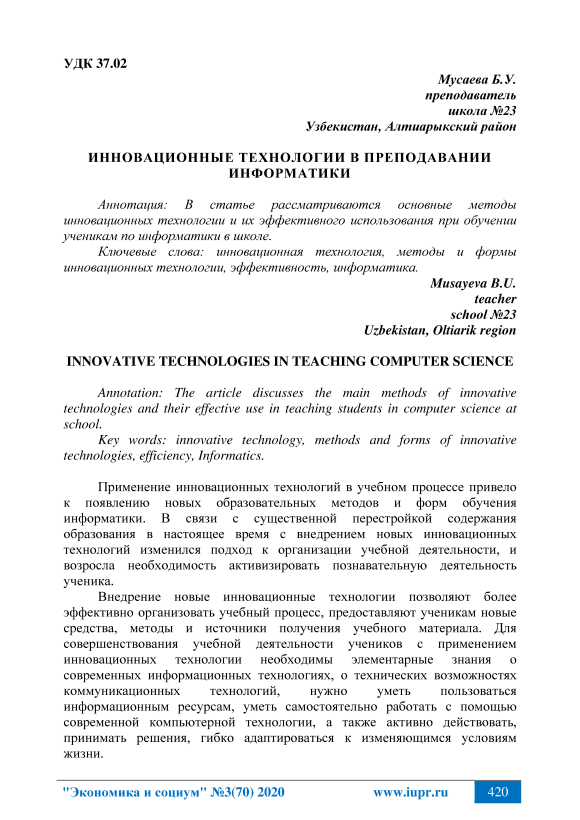 УДК 37.02

Мусаева Б.У.
преподаватель
школа №23
Узбекистан, Алтиарыкский район

ИННОВАЦИОННЫЕ ТЕХНОЛОГИИ В ПРЕПОДАВАНИИ ИНФОРМАТИКИ

Аннотация: В статье рассматриваются основные методы инновационных технологии и их эффективного использования при обучении ученикам по информатики в школе.

Ключевые слова: инновационная технология, методы и формы инновационных технологии, эффективность, информатика.

Musayeva B.U.
teacher
school №23
Uzbekistan, Oltiarik region

INNOVATIVE TECHNOLOGIES IN TEACHING COMPUTER SCIENCE

Annotation: The article discusses the main methods of innovative technologies and their effective use in teaching students in computer science at school.

Key words: innovative technology, methods and forms of innovative technologies, efficiency, Informatics.

Применение инновационных технологий в учебном процессе привело к появлению новых образовательных методов и форм обучения информатики. В связи с существенной перестройкой содержания образования в настоящее время с внедрением новых инновационных технологий изменился подход к организации учебной деятельности, и возросла необходимость активизировать познавательную деятельность ученика.

Внедрение новые инновационные технологии позволяют более эффективно организовать учебный процесс, предоставляют ученикам новые средства, методы и источники получения учебного материала. Для совершенствования учебной деятельности учеников с применением инновационных технологии необходимы элементарные знания о современных информационных технологиях, о технических возможностях коммуникационных технологий, нужно уметь пользоваться информационным ресурсам, уметь самостоятельно работать с помощью современной компьютерной технологии, а также активно действовать, принимать решения, гибко адаптироваться к изменяющимся условиям жизни.

"Экономика и социум" №3(70) 2020 www.iupr.ru 420